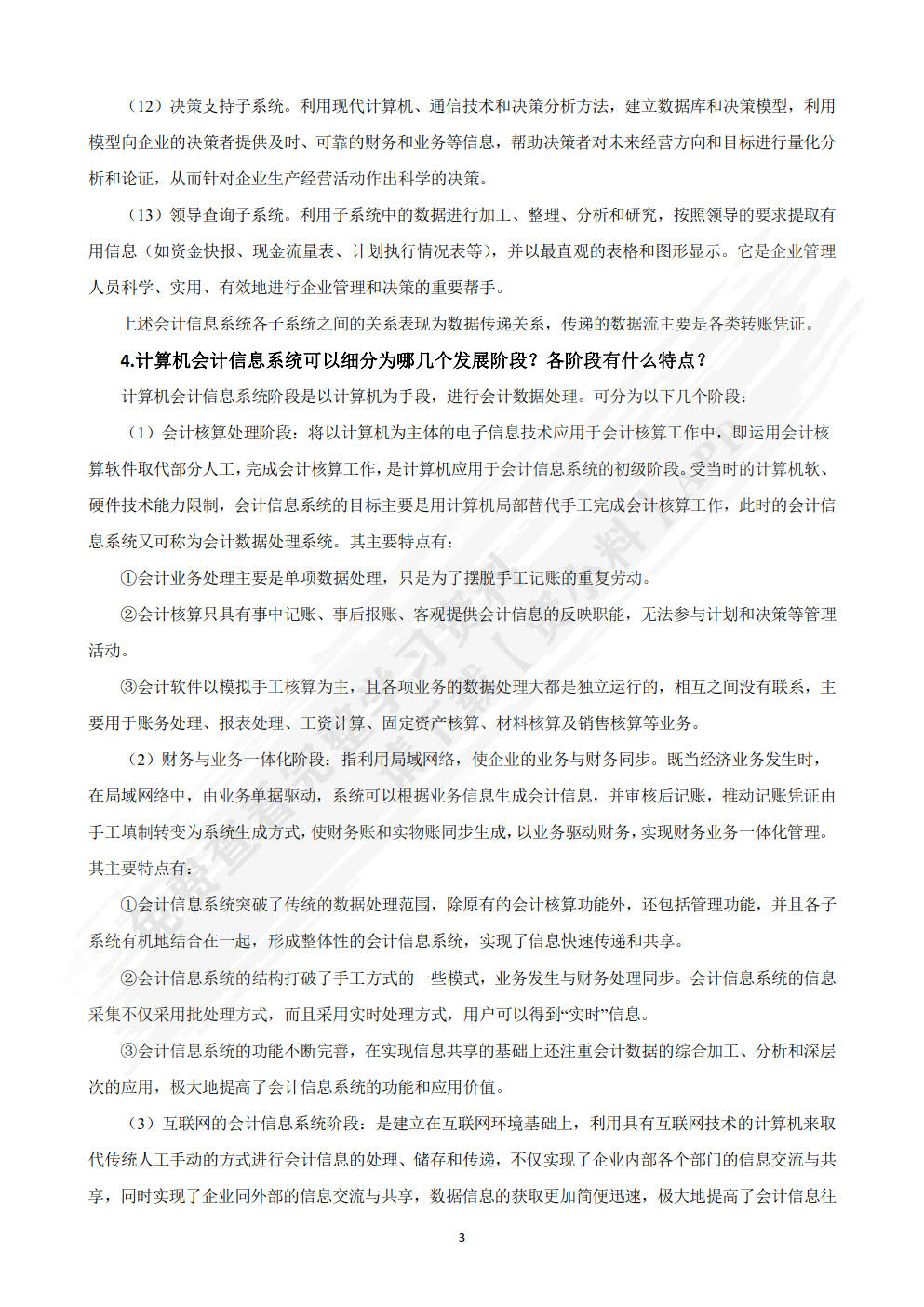 （12）决策支持子系统。利用现代计算机、通信技术和决策分析方法，建立数据库和决策模型，利用模型向企业的决策者提供及时、可靠的财务和业务等信息，帮助决策者对未来经营方向和目标进行量化分析和论证，从而针对企业生产经营活动作出科学的决策。

（13）领导查询子系统。利用子系统中的数据进行加工、整理、分析和研究，按照领导的要求提取有用信息（如资金快报、现金流量表、计划执行情况表等），并以最直观的表格和图形显示。它是企业管理人员科学、实用、有效地进行企业管理和决策的重要帮手。

上述会计信息系统各子系统之间的关系表现为数据传递关系，传递的数据流主要是各类转账凭证。

4.计算机会计信息系统可以细分为哪几个发展阶段？各阶段有什么特点？

计算机会计信息系统阶段是以计算机为手段，进行会计数据处理。可分为以下几个阶段：

（1）会计核算处理阶段：将以计算机为主体的电子信息技术应用于会计核算工作中，即运用会计核算软件取代部分人工，完成会计核算工作，是计算机应用于会计信息系统的初级阶段。受当时的计算机软、硬件技术能力限制，会计信息系统的目标主要是用计算机局部替代手工完成会计核算工作，此时的会计信息系统又可称为会计数据处理系统。其主要特点有：

①会计业务处理主要是单项数据处理，只是为了摆脱手工记账的重复劳动。

②会计核算只具有事中记账、事后报账、客观提供会计信息的反映职能，无法参与计划和决策等管理活动。

③会计软件以模拟手工核算为主，且各项业务的数据处理大都是独立运行的，相互之间没有联系，主要用于账务处理、报表处理、工资计算、固定资产核算、材料核算及销售核算等业务。

（2）财务与业务一体化阶段：指利用局域网络，使企业的业务与财务同步。既当经济业务发生时，在局域网络中，由业务单据驱动，系统可以根据业务信息生成会计信息，并审核后记账，推动记账凭证由手工填制转变为系统生成方式，使财务账和实物账同步生成，以业务驱动财务，实现财务业务一体化管理。其主要特点有：

①会计信息系统突破了传统的数据处理范围，除原有的会计核算功能外，还包括管理功能，并且各子系统有机地结合在一起，形成整体性的会计信息系统，实现了信息快速传递和共享。

②会计信息系统的结构打破了手工方式的一些模式，业务发生与财务处理同步。会计信息系统的信息采集不仅采用批处理方式，而且采用实时处理方式，用户可以得到“实时”信息。

③会计信息系统的功能不断完善，在实现信息共享的基础上还注重会计数据的综合加工、分析和深层次的应用，极大地提高了会计信息系统的功能和应用价值。

（3）互联网的会计信息系统阶段：是建立在互联网环境基础上，利用具有互联网技术的计算机来取代传统人工手动的方式进行会计信息的处理、储存和传递，不仅实现了企业内部各个部门的信息交流与共享，同时实现了企业同外部的信息交流与共享，数据信息的获取更加简便迅速，极大地提高了会计信息往

3